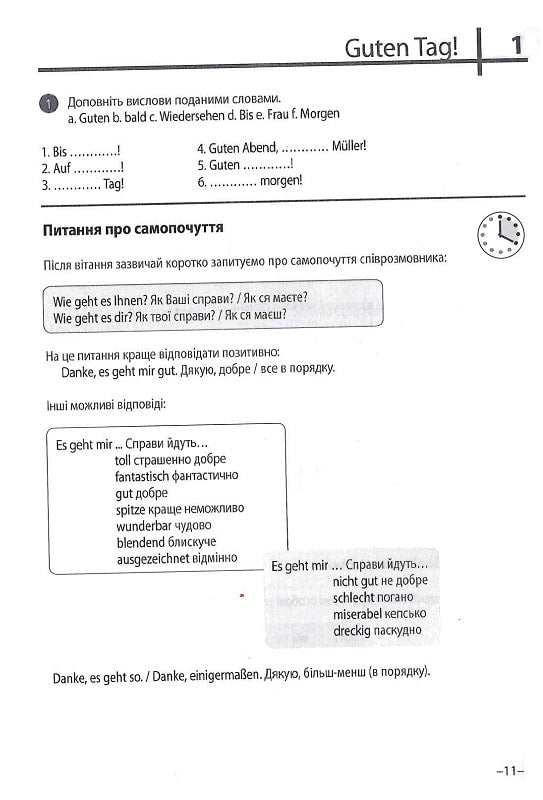 Guten Tag! 1

1 Доповніть вислови поданими словами.
a. Guten b. bald c. Wiedersehen d. Bis e. Frau f. Morgen

1. Bis ............!
2. Auf ............!
3. ............ Tag!

4. Guten Abend, ............ Müller!
5. Guten ............!
6. ............ morgen!

Питання про самопочуття

Після вітання зазвичай коротко запитуємо про самопочуття співрозмовника:

Wie geht es Ihnen? Як Ваші справи? / Як ся маєте?
Wie geht es dir? Як твої справи? / Як ся маєш?

На це питання краще відповідати позитивно:
Danke, es geht mir gut. Дякую, добре / все в порядку.

Інші можливі відповіді:

Es geht mir ... Справи йдуть...
toll страшенно добре
fantastisch фантастично
gut добре
spitze краще неможливо
wunderbar чудово
blendend блискуче
ausgezeichnet відмінно

Es geht mir ... Справи йдуть...
nicht gut не добре
schlecht погано
miserabel кепсько
dreckig паскудно

Danke, es geht so. / Danke, einigermaßen. Дякую, більш-менш (в порядку).

–11–